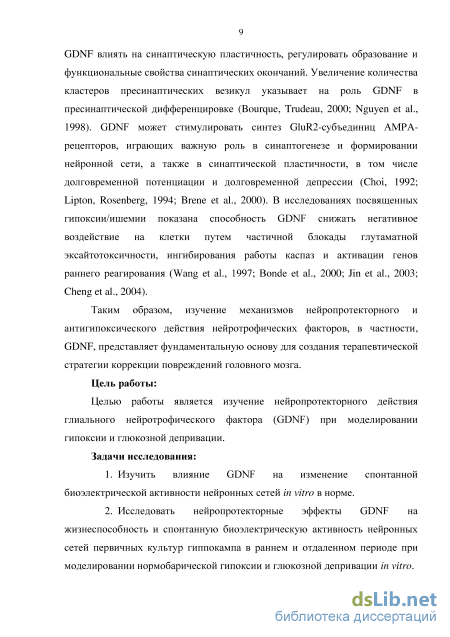 9

GDNF влиять на синаптическую пластичность, регулировать образование и функциональные свойства синаптических окончаний. Увеличение количества кластеров пресинаптических везикул указывает на роль GDNF в пресинаптической дифференцировке (Bourque, Trudeau, 2000; Nguyen et al., 1998). GDNF может стимулировать синтез GluR2-субъединиц AMPA-рецепторов, играющих важную роль в синаптогенезе и формировании нейронной сети, а также в синаптической пластичности, в том числе долговременной потенциации и долговременной депрессии (Choi, 1992; Lipton, Rosenberg, 1994; Brene et al., 2000). В исследованиях посвященных гипоксии/ишемии показана способность GDNF снижать негативное воздействие на клетки путем частичной блокады глутаматной эксайтотоксичности, ингибирования работы каспаз и активации генов раннего реагирования (Wang et al., 1997; Bonde et al., 2000; Jin et al., 2003; Cheng et al., 2004).

Таким образом, изучение механизмов нейропротекторного и антигипоксического действия нейротрофических факторов, в частности, GDNF, представляет фундаментальную основу для создания терапевтической стратегии коррекции повреждений головного мозга.

Цель работы:

Целью работы является изучение нейропротекторного действия глиального нейротрофического фактора (GDNF) при моделировании гипоксии и глюкозной депривации.

Задачи исследования:

1. Изучить влияние GDNF на изменение спонтанной биоэлектрической активности нейронных сетей in vitro в норме.

2. Исследовать нейропротекторные эффекты GDNF на жизнеспособность и спонтанную биоэлектрическую активность нейронных сетей первичных культур гиппокампа в раннем и отдаленном периоде при моделировании нормобарической гипоксии и глюкозной депривации in vitro.

dsLib.net
библиотека диссертаций